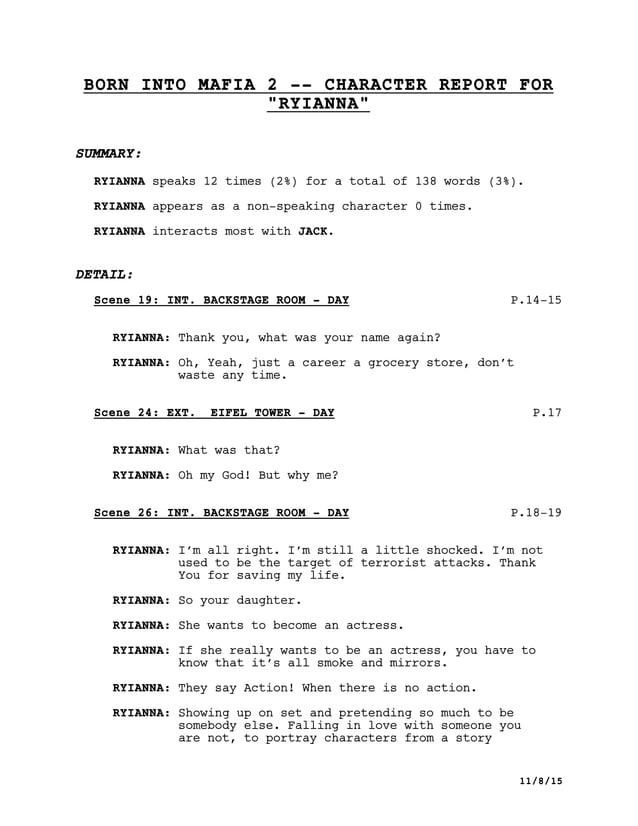 BORN INTO MAFIA 2 -- CHARACTER REPORT FOR "RYIANNA"

SUMMARY:

RYIANNA speaks 12 times (2%) for a total of 138 words (3%).

RYIANNA appears as a non-speaking character 0 times.

RYIANNA interacts most with JACK.

DETAIL:

Scene 19: INT. BACKSTAGE ROOM - DAY P.14-15

RYIANNA: Thank you, what was your name again?

RYIANNA: Oh, Yeah, just a career a grocery store, don't waste any time.

Scene 24: EXT. EIFEL TOWER - DAY P.17

RYIANNA: What was that?

RYIANNA: Oh my God! But why me?

Scene 26: INT. BACKSTAGE ROOM - DAY P.18-19

RYIANNA: I'm all right. I'm still a little shocked. I'm not used to be the target of terrorist attacks. Thank You for saving my life.

RYIANNA: So your daughter.

RYIANNA: She wants to become an actress.

RYIANNA: If she really wants to be an actress, you have to know that it's all smoke and mirrors.

RYIANNA: They say Action! When there is no action.

RYIANNA: Showing up on set and pretending so much to be somebody else. Falling in love with someone you are not, to portray characters from a story

11/8/15